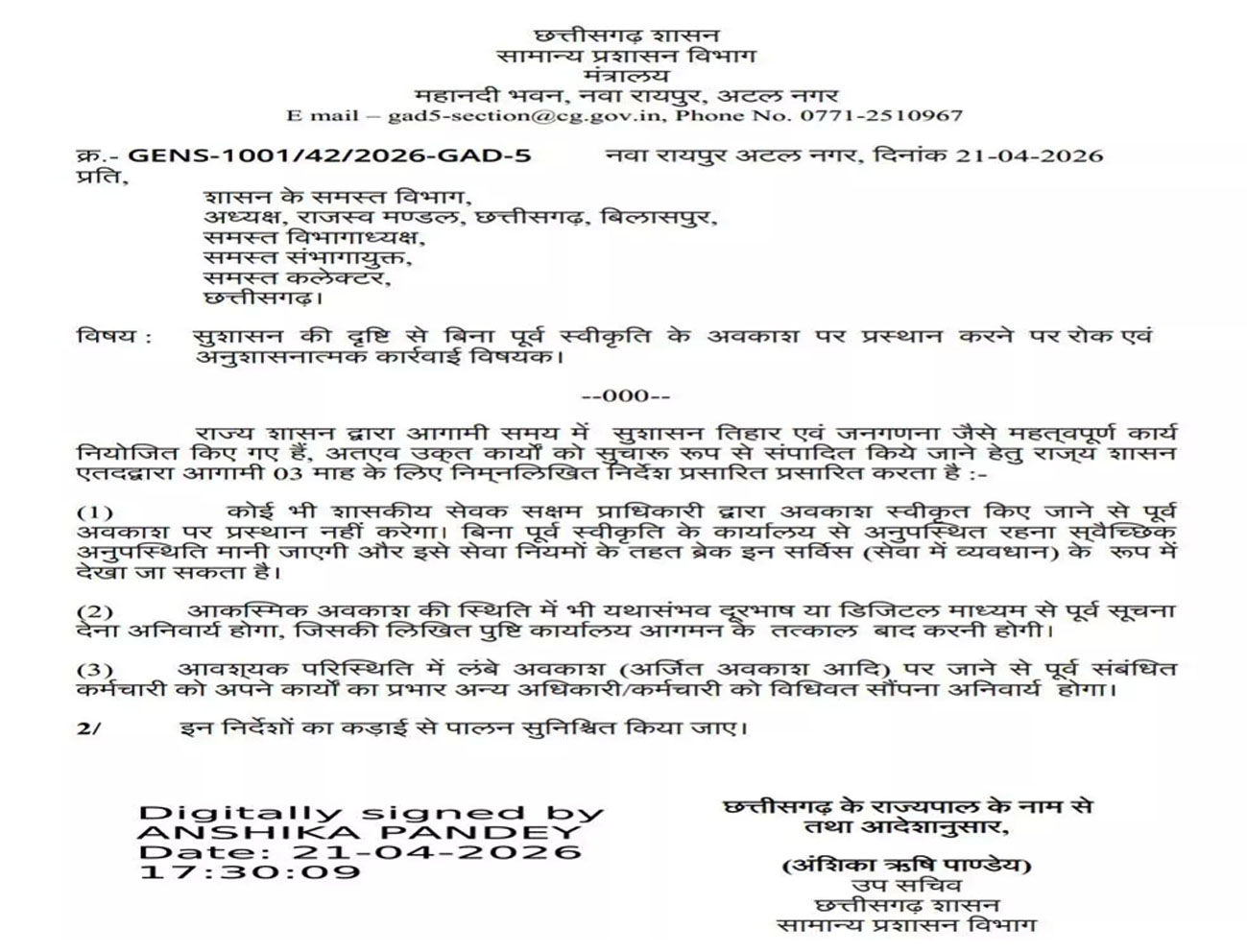 छत्तीसगढ़ शासन
सामान्य प्रशासन विभाग
मंत्रालय
महानदी भवन, नवा रायपुर, अटल नगर
E mail – gad5-section@cg.gov.in, Phone No. 0771-2510967

क्र.- GENS-1001/42/2026-GAD-5 नवा रायपुर अटल नगर, दिनांक 21-04-2026
प्रति,

शासन के समस्त विभाग,
अध्यक्ष, राजस्व मण्डल, छत्तीसगढ़, बिलासपुर,
समस्त विभागाध्यक्ष,
समस्त संभागायुक्त,
समस्त कलेक्टर,
छत्तीसगढ़।

विषय : सुशासन की दृष्टि से बिना पूर्व स्वीकृति के अवकाश पर प्रस्थान करने पर रोक एवं अनुशासनात्मक कार्रवाई विषयक।

--000--

राज्य शासन द्वारा आगामी समय में सुशासन तिहार एवं जनगणना जैसे महत्वपूर्ण कार्य नियोजित किए गए हैं, अतएव उक्त कार्यों को सुचारू रूप से संपादित किये जाने हेतु राज्य शासन एतदद्वारा आगामी 03 माह के लिए निम्नलिखित निर्देश प्रसारित प्रसारित करता है :-

(1) कोई भी शासकीय सेवक सक्षम प्राधिकारी द्वारा अवकाश स्वीकृत किए जाने से पूर्व अवकाश पर प्रस्थान नहीं करेगा। बिना पूर्व स्वीकृति के कार्यालय से अनुपस्थित रहना स्वैच्छिक अनुपस्थिति मानी जाएगी और इसे सेवा नियमों के तहत ब्रेक इन सर्विस (सेवा में व्यवधान) के रूप में देखा जा सकता है।

(2) आकस्मिक अवकाश की स्थिति में भी यथासंभव दूरभाष या डिजिटल माध्यम से पूर्व सूचना देना अनिवार्य होगा, जिसकी लिखित पुष्टि कार्यालय आगमन के तत्काल बाद करनी होगी।

(3) आवश्यक परिस्थिति में लंबे अवकाश (अर्जित अवकाश आदि) पर जाने से पूर्व संबंधित कर्मचारी को अपने कार्यों का प्रभार अन्य अधिकारी/कर्मचारी को विधिवत सौंपना अनिवार्य होगा।

2/ इन निर्देशों का कड़ाई से पालन सुनिश्चित किया जाए।

Digitally signed by
ANSHIKA PANDEY
Date: 21-04-2026
17:30:09

छत्तीसगढ़ के राज्यपाल के नाम से
तथा आदेशानुसार,

(अंशिका ऋषि पाण्डेय)
उप सचिव
छत्तीसगढ़ शासन
सामान्य प्रशासन विभाग